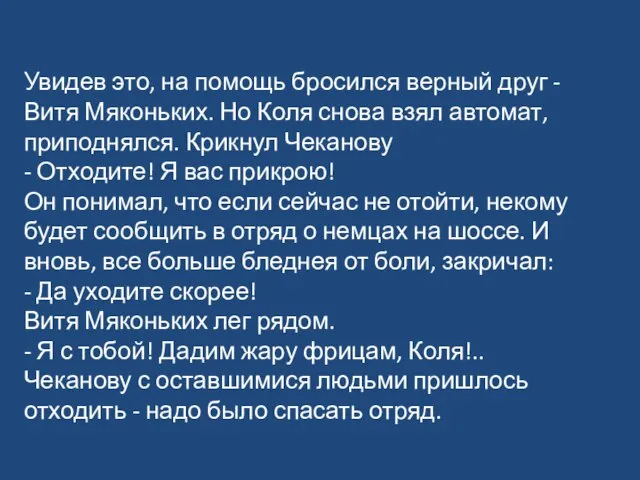 Увидев это, на помощь бросился верный друг - Витя Мяконьких. Но Коля снова взял автомат, приподнялся. Крикнул Чеканову
- Отходите! Я вас прикрою!
Он понимал, что если сейчас не отойти, некому будет сообщить в отряд о немцах на шоссе. И вновь, все больше бледнея от боли, закричал:
- Да уходите скорее!
Витя Мяконьких лег рядом.
- Я с тобой! Дадим жару фрицам, Коля!..
Чеканову с оставшимися людьми пришлось отходить - надо было спасать отряд.